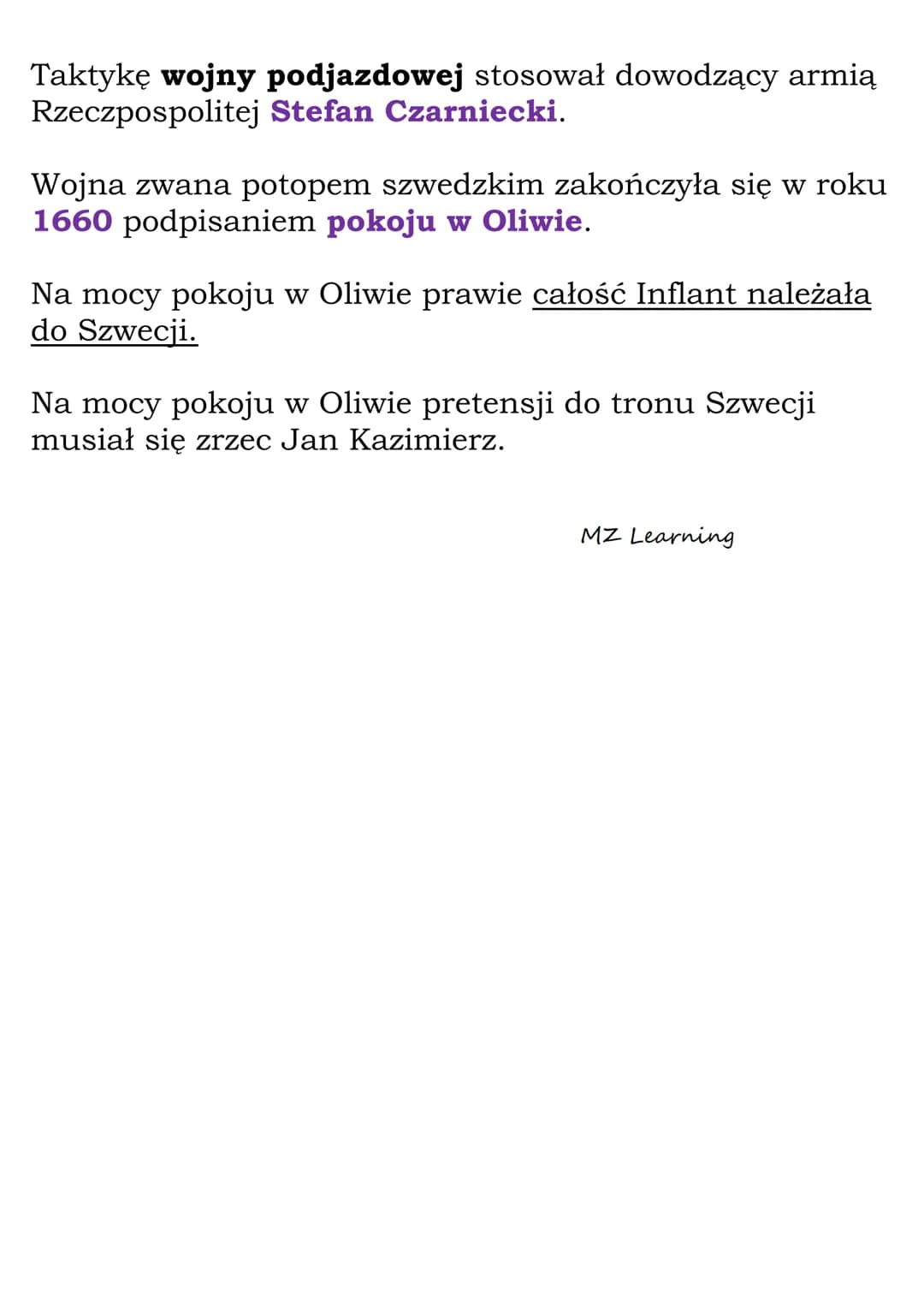 Taktykę wojny podjazdowej stosował dowodzący armią Rzeczpospolitej Stefan Czarniecki.

Wojna zwana potopem szwedzkim zakończyła się w roku 1660 podpisaniem pokoju w Oliwie.

Na mocy pokoju w Oliwie prawie całość Inflant należała do Szwecji.

Na mocy pokoju w Oliwie pretensji do tronu Szwecji musiał się zrzec Jan Kazimierz.

MZ Learning